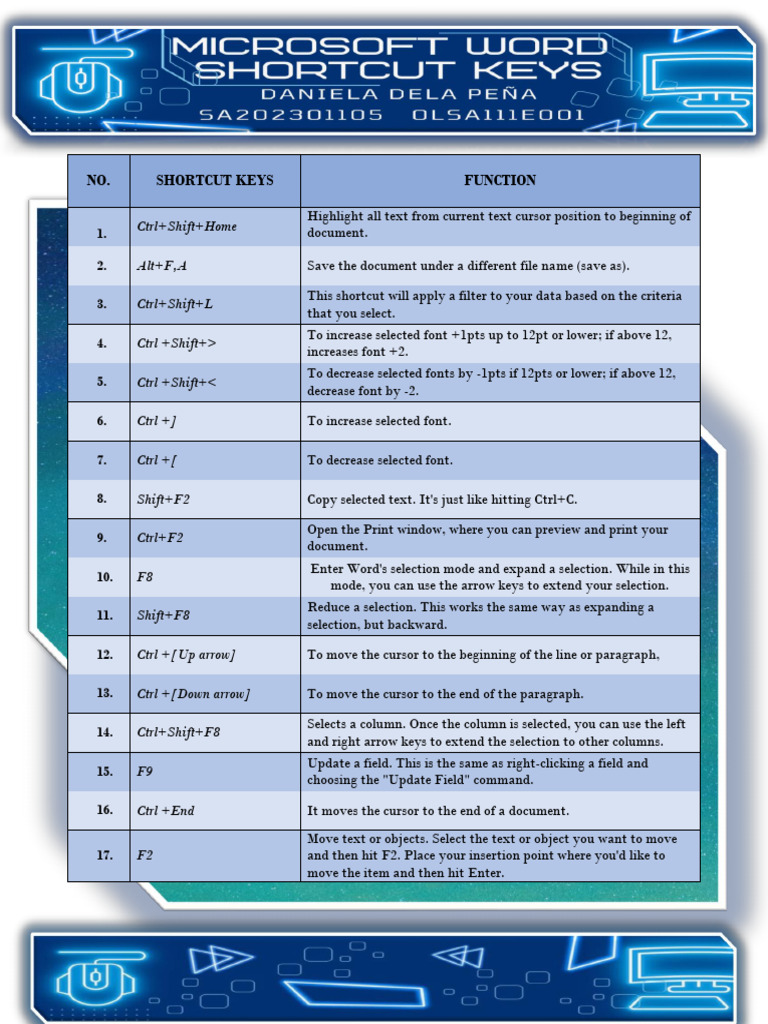 MICROSOFT WORD SHORTCUT KEYS
DANIELA DELA PEÑA
SA202301105 OLSA111E001

| NO. | SHORTCUT KEYS | FUNCTION |
|---|---|---|
| 1. | Ctrl+Shift+Home | Highlight all text from current text cursor position to beginning of document. |
| 2. | Alt+F,A | Save the document under a different file name (save as). |
| 3. | Ctrl+Shift+L | This shortcut will apply a filter to your data based on the criteria that you select. |
| 4. | Ctrl +Shift+> | To increase selected font +1pts up to 12pt or lower; if above 12, increases font +2. |
| 5. | Ctrl +Shift+< | To decrease selected fonts by -1pts if 12pts or lower; if above 12, decrease font by -2. |
| 6. | Ctrl +] | To increase selected font. |
| 7. | Ctrl +[ | To decrease selected font. |
| 8. | Shift+F2 | Copy selected text. It's just like hitting Ctrl+C. |
| 9. | Ctrl+F2 | Open the Print window, where you can preview and print your document. |
| 10. | F8 | Enter Word's selection mode and expand a selection. While in this mode, you can use the arrow keys to extend your selection. |
| 11. | Shift+F8 | Reduce a selection. This works the same way as expanding a selection, but backward. |
| 12. | Ctrl +[Up arrow] | To move the cursor to the beginning of the line or paragraph, |
| 13. | Ctrl +[Down arrow] | To move the cursor to the end of the paragraph. |
| 14. | Ctrl+Shift+F8 | Selects a column. Once the column is selected, you can use the left and right arrow keys to extend the selection to other columns. |
| 15. | F9 | Update a field. This is the same as right-clicking a field and choosing the "Update Field" command. |
| 16. | Ctrl +End | It moves the cursor to the end of a document. |
| 17. | F2 | Move text or objects. Select the text or object you want to move and then hit F2. Place your insertion point where you'd like to move the item and then hit Enter. |